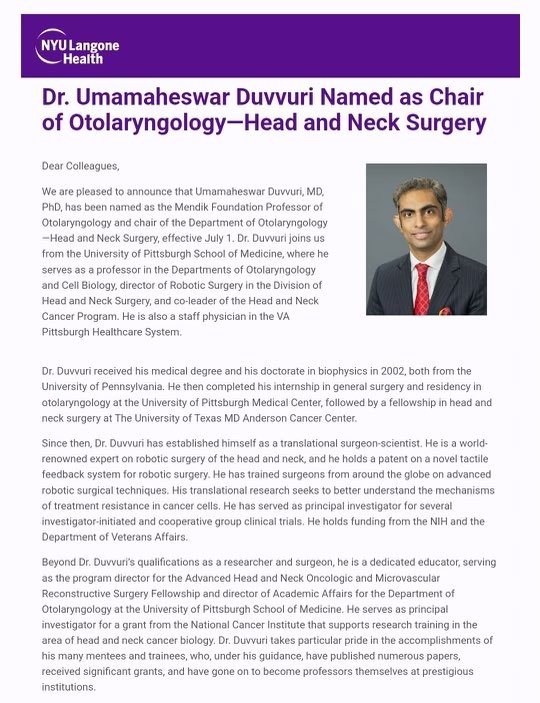 NYU Langone Health

Dr. Umamaheswar Duvvuri Named as Chair of Otolaryngology—Head and Neck Surgery

Dear Colleagues,

We are pleased to announce that Umamaheswar Duvvuri, MD, PhD, has been named as the Mendik Foundation Professor of Otolaryngology and chair of the Department of Otolaryngology—Head and Neck Surgery, effective July 1. Dr. Duvvuri joins us from the University of Pittsburgh School of Medicine, where he serves as a professor in the Departments of Otolaryngology and Cell Biology, director of Robotic Surgery in the Division of Head and Neck Surgery, and co-leader of the Head and Neck Cancer Program. He is also a staff physician in the VA Pittsburgh Healthcare System.

Dr. Duvvuri received his medical degree and his doctorate in biophysics in 2002, both from the University of Pennsylvania. He then completed his internship in general surgery and residency in otolaryngology at the University of Pittsburgh Medical Center, followed by a fellowship in head and neck surgery at The University of Texas MD Anderson Cancer Center.

Since then, Dr. Duvvuri has established himself as a translational surgeon-scientist. He is a world-renowned expert on robotic surgery of the head and neck, and he holds a patent on a novel tactile feedback system for robotic surgery. He has trained surgeons from around the globe on advanced robotic surgical techniques. His translational research seeks to better understand the mechanisms of treatment resistance in cancer cells. He has served as principal investigator for several investigator-initiated and cooperative group clinical trials. He holds funding from the NIH and the Department of Veterans Affairs.

Beyond Dr. Duvvuri's qualifications as a researcher and surgeon, he is a dedicated educator, serving as the program director for the Advanced Head and Neck Oncologic and Microvascular Reconstructive Surgery Fellowship and director of Academic Affairs for the Department of Otolaryngology at the University of Pittsburgh School of Medicine. He serves as principal investigator for a grant from the National Cancer Institute that supports research training in the area of head and neck cancer biology. Dr. Duvvuri takes particular pride in the accomplishments of his many mentees and trainees, who, under his guidance, have published numerous papers, received significant grants, and have gone on to become professors themselves at prestigious institutions.